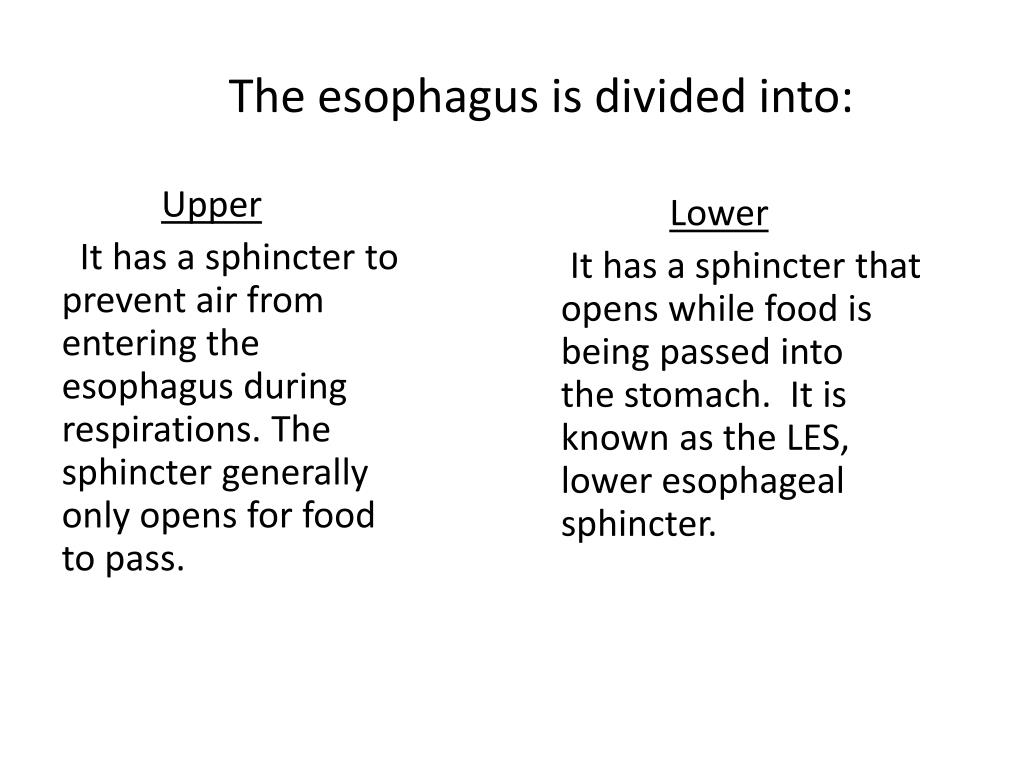 The esophagus is divided into:

Upper

It has a sphincter to prevent air from entering the esophagus during respirations. The sphincter generally only opens for food to pass.

Lower

It has a sphincter that opens while food is being passed into the stomach. It is known as the LES, lower esophageal sphincter.